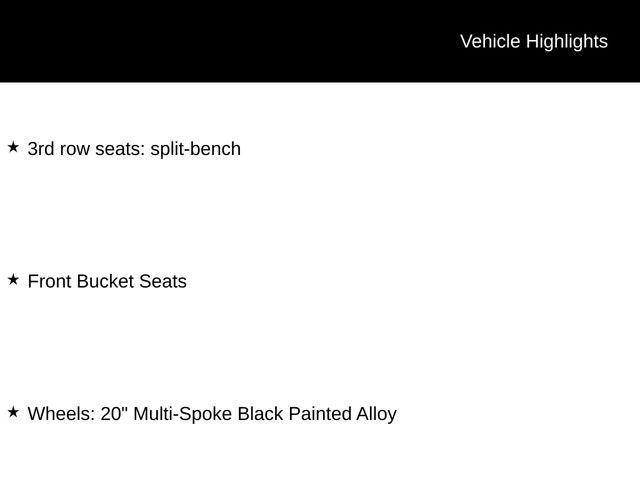 Vehicle Highlights

★ 3rd row seats: split-bench

★ Front Bucket Seats

★ Wheels: 20" Multi-Spoke Black Painted Alloy